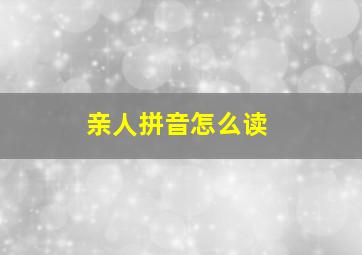 亲人拼音怎么读